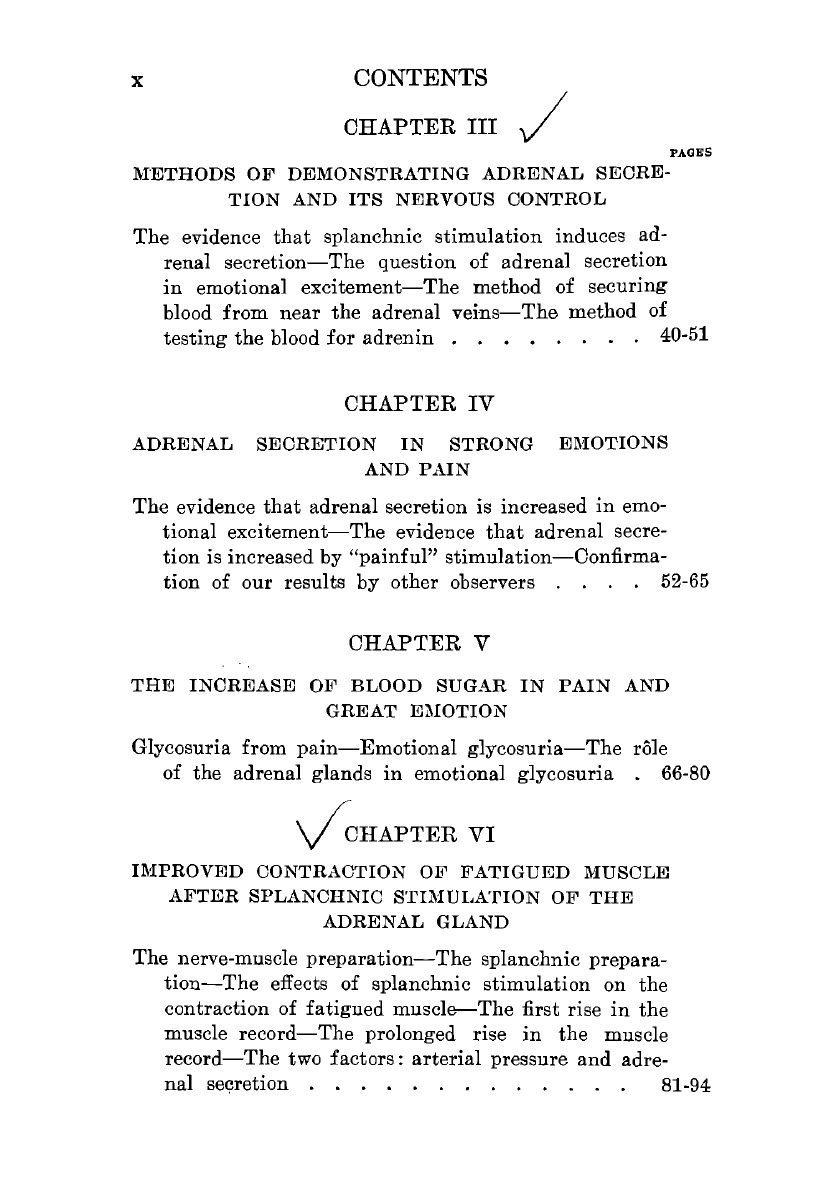 x CONTENTS

CHAPTER III

PAGES

METHODS OF DEMONSTRATING ADRENAL SECRETION AND ITS NERVOUS CONTROL

The evidence that splanchnic stimulation induces adrenal secretion—The question of adrenal secretion in emotional excitement—The method of securing blood from near the adrenal veins—The method of testing the blood for adrenin . . . . . . . . 40-51

CHAPTER IV

ADRENAL SECRETION IN STRONG EMOTIONS AND PAIN

The evidence that adrenal secretion is increased in emotional excitement—The evidence that adrenal secretion is increased by "painful" stimulation—Confirmation of our results by other observers . . . . 52-65

CHAPTER V

THE INCREASE OF BLOOD SUGAR IN PAIN AND GREAT EMOTION

Glycosuria from pain—Emotional glycosuria—The rôle of the adrenal glands in emotional glycosuria . 66-80

CHAPTER VI

IMPROVED CONTRACTION OF FATIGUED MUSCLE AFTER SPLANCHNIC STIMULATION OF THE ADRENAL GLAND

The nerve-muscle preparation—The splanchnic preparation—The effects of splanchnic stimulation on the contraction of fatigued muscle—The first rise in the muscle record—The prolonged rise in the muscle record—The two factors: arterial pressure and adrenal secretion . . . . . . . . . . . . . 81-94